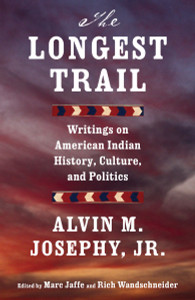 The
LONGEST
TRAIL

Writings on American Indian History, Culture, and Politics

ALVIN M. JOSEPHY, JR.

Edited by Marc Jaffe and Rich Wandschneider